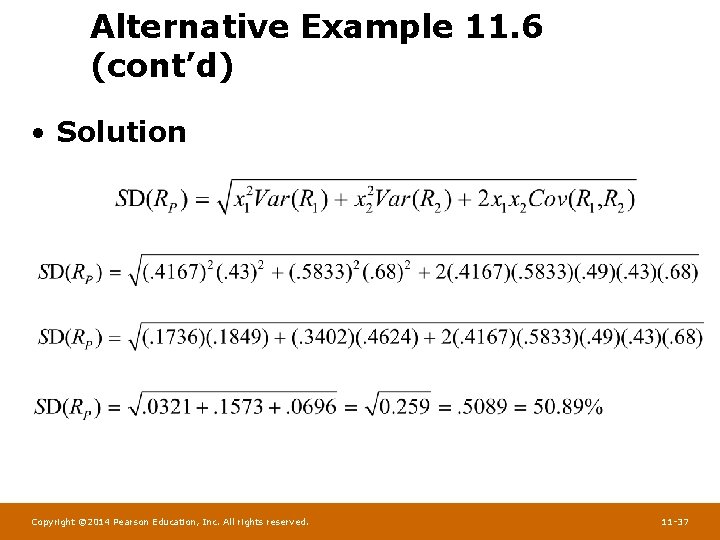 Alternative Example 11.6 (cont'd)

• Solution

$SD(R_P) = \sqrt{x_1^2 Var(R_1) + x_2^2 Var(R_2) + 2x_1 x_2 Cov(R_1, R_2)}$

$SD(R_P) = \sqrt{(.4167)^2(.43)^2 + (.5833)^2(.68)^2 + 2(.4167)(.5833)(.49)(.43)(.68)}$

$SD(R_P) = \sqrt{(.1736)(.1849) + (.3402)(.4624) + 2(.4167)(.5833)(.49)(.43)(.68)}$

$SD(R_P) = \sqrt{.0321 + .1573 + .0696} = \sqrt{0.259} = .5089 = 50.89\%$

Copyright ©2014 Pearson Education, Inc. All rights reserved.

11-37